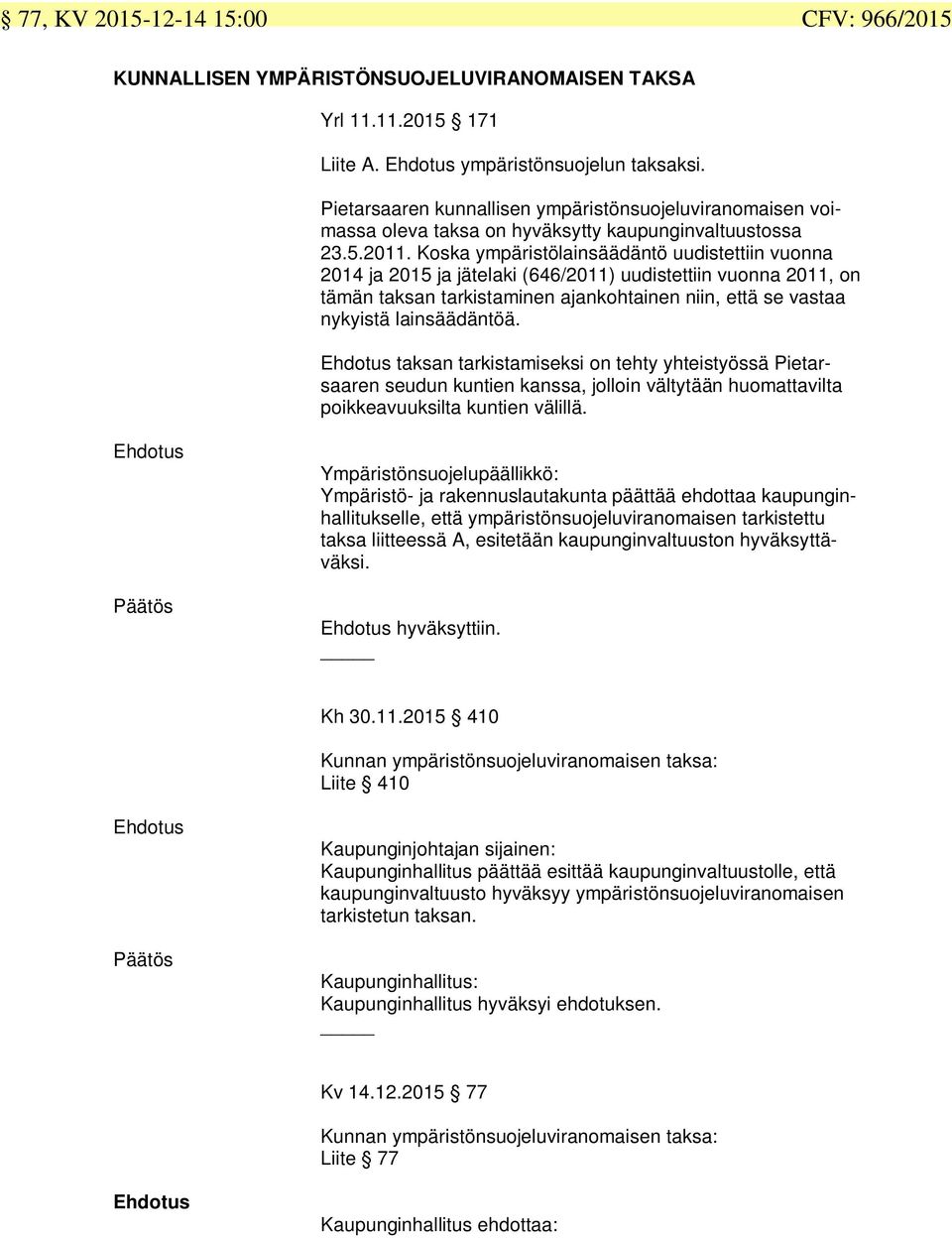 § 77, KV 2015-12-14 15:00 CFV: 966/2015

KUNNALLISEN YMPÄRISTÖNSUOJELUVIRANOMAISEN TAKSA

Yrl 11.11.2015 § 171

Liite A. Ehdotus ympäristönsuojelun taksaksi.

Pietarsaaren kunnallisen ympäristönsuojeluviranomaisen voimassa oleva taksa on hyväksytty kaupunginvaltuustossa 23.5.2011. Koska ympäristölainsäädäntö uudistettiin vuonna 2014 ja 2015 ja jätelaki (646/2011) uudistettiin vuonna 2011, on tämän taksan tarkistaminen ajankohtainen niin, että se vastaa nykyistä lainsäädäntöä.

Ehdotus taksan tarkistamiseksi on tehty yhteistyössä Pietarsaaren seudun kuntien kanssa, jolloin vältytään huomattavilta poikkeavuuksilta kuntien välillä.

Ehdotus

Ympäristönsuojelupäällikkö:
Ympäristö- ja rakennuslautakunta päättää ehdottaa kaupunginhallitukselle, että ympäristönsuojeluviranomaisen tarkistettu taksa liitteessä A, esitetään kaupunginvaltuuston hyväksyttäväksi.

Päätös

Ehdotus hyväksyttiin.

Kh 30.11.2015 § 410

Kunnan ympäristönsuojeluviranomaisen taksa:
Liite § 410

Ehdotus

Kaupunginjohtajan sijainen:
Kaupunginhallitus päättää esittää kaupunginvaltuustolle, että kaupunginvaltuusto hyväksyy ympäristönsuojeluviranomaisen tarkistetun taksan.

Päätös

Kaupunginhallitus:
Kaupunginhallitus hyväksyi ehdotuksen.

Kv 14.12.2015 § 77

Kunnan ympäristönsuojeluviranomaisen taksa:
Liite § 77

Ehdotus

Kaupunginhallitus ehdottaa: